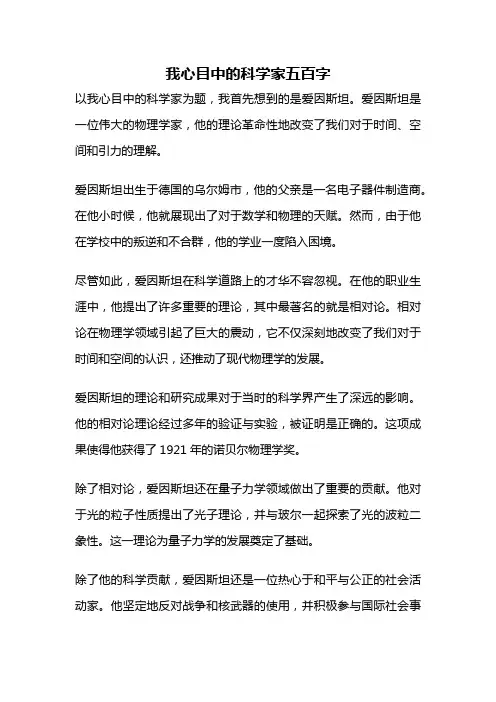 我心目中的科学家五百字

以我心目中的科学家为题，我首先想到的是爱因斯坦。爱因斯坦是一位伟大的物理学家，他的理论革命性地改变了我们对于时间、空间和引力的理解。

爱因斯坦出生于德国的乌尔姆市，他的父亲是一名电子器件制造商。在他小时候，他就展现出了对于数学和物理的天赋。然而，由于他在学校中的叛逆和不合群，他的学业一度陷入困境。

尽管如此，爱因斯坦在科学道路上的才华不容忽视。在他的职业生涯中，他提出了许多重要的理论，其中最著名的就是相对论。相对论在物理学领域引起了巨大的震动，它不仅深刻地改变了我们对于时间和空间的认识，还推动了现代物理学的发展。

爱因斯坦的理论和研究成果对于当时的科学界产生了深远的影响。他的相对论理论经过多年的验证与实验，被证明是正确的。这项成果使得他获得了 1921 年的诺贝尔物理学奖。

除了相对论，爱因斯坦还在量子力学领域做出了重要的贡献。他对于光的粒子性质提出了光子理论，并与玻尔一起探索了光的波粒二象性。这一理论为量子力学的发展奠定了基础。

除了他的科学贡献，爱因斯坦还是一位热心于和平与公正的社会活动家。他坚定地反对战争和核武器的使用，并积极参与国际社会事